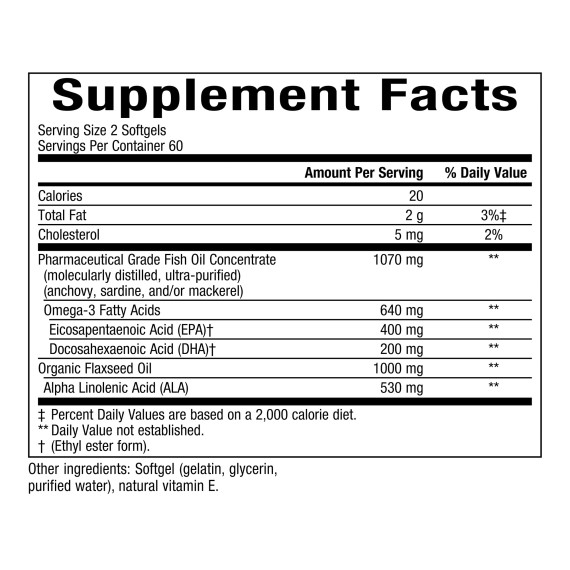 Supplement Facts

Serving Size 2 Softgels
Servings Per Container 60

|  | Amount Per Serving | % Daily Value |
|---|---|---|
| Calories | 20 |  |
| Total Fat | 2 g | 3%‡ |
| Cholesterol | 5 mg | 2% |
| Pharmaceutical Grade Fish Oil Concentrate (molecularly distilled, ultra-purified) (anchovy, sardine, and/or mackerel) | 1070 mg | ** |
| Omega-3 Fatty Acids | 640 mg | ** |
| Eicosapentaenoic Acid (EPA)† | 400 mg | ** |
| Docosahexaenoic Acid (DHA)† | 200 mg | ** |
| Organic Flaxseed Oil | 1000 mg | ** |
| Alpha Linolenic Acid (ALA) | 530 mg | ** |

‡ Percent Daily Values are based on a 2,000 calorie diet.
** Daily Value not established.
† (Ethyl ester form).

Other ingredients: Softgel (gelatin, glycerin, purified water), natural vitamin E.